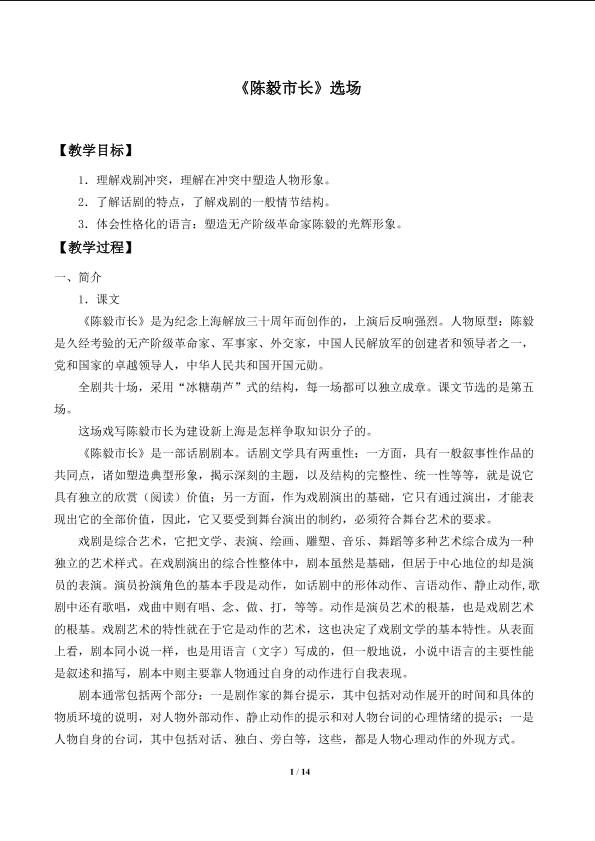 《陈毅市长》选场

【教学目标】

1．理解戏剧冲突，理解在冲突中塑造人物形象。

2．了解话剧的特点，了解戏剧的一般情节结构。

3．体会性格化的语言；塑造无产阶级革命家陈毅的光辉形象。

【教学过程】

一、简介

1．课文

《陈毅市长》是为纪念上海解放三十周年而创作的，上演后反响强烈。人物原型：陈毅是久经考验的无产阶级革命家、军事家、外交家，中国人民解放军的创建者和领导者之一，党和国家的卓越领导人，中华人民共和国开国元勋。

全剧共十场，采用“冰糖葫芦”式的结构，每一场都可以独立成章。课文节选的是第五场。

这场戏写陈毅市长为建设新上海是怎样争取知识分子的。

《陈毅市长》是一部话剧剧本。话剧文学具有两重性：一方面，具有一般叙事性作品的共同点，诸如塑造典型形象，揭示深刻的主题，以及结构的完整性、统一性等等，就是说它具有独立的欣赏（阅读）价值；另一方面，作为戏剧演出的基础，它只有通过演出，才能表现出它的全部价值，因此，它又要受到舞台演出的制约，必须符合舞台艺术的要求。

戏剧是综合艺术，它把文学、表演、绘画、雕塑、音乐、舞蹈等多种艺术综合成为一种独立的艺术样式。在戏剧演出的综合性整体中，剧本虽然是基础，但居于中心地位的却是演员的表演。演员扮演角色的基本手段是动作，如话剧中的形体动作、言语动作、静止动作,歌剧中还有歌唱，戏曲中则有唱、念、做、打，等等。动作是演员艺术的根基，也是戏剧艺术的根基。戏剧艺术的特性就在于它是动作的艺术，这也决定了戏剧文学的基本特性。从表面上看，剧本同小说一样，也是用语言（文字）写成的，但一般地说，小说中语言的主要性能是叙述和描写，剧本中则主要靠人物通过自身的动作进行自我表现。

剧本通常包括两个部分：一是剧作家的舞台提示，其中包括对动作展开的时间和具体的物质环境的说明，对人物外部动作、静止动作的提示和对人物台词的心理情绪的提示；一是人物自身的台词，其中包括对话、独白、旁白等，这些，都是人物心理动作的外现方式。

1 / 14